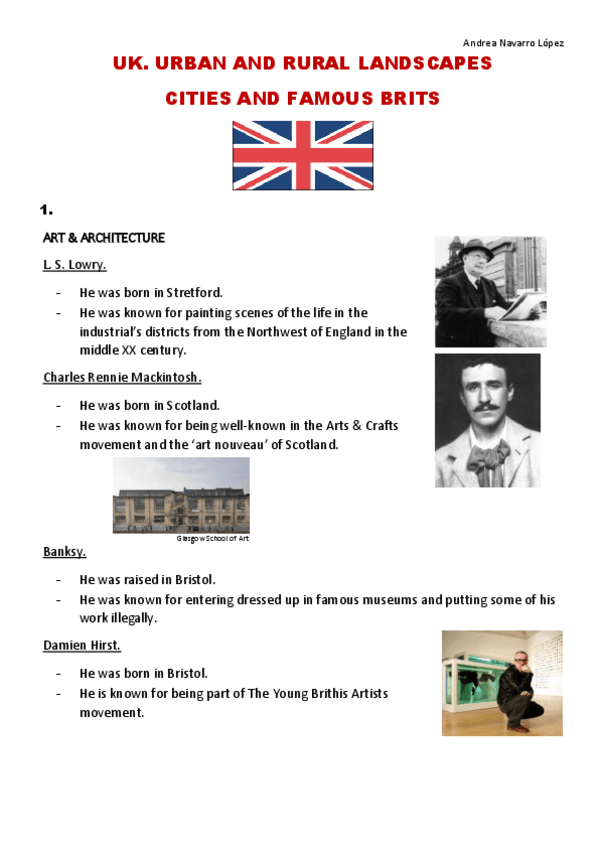 Andrea Navarro López

UK. URBAN AND RURAL LANDSCAPES

CITIES AND FAMOUS BRITS

1.

ART & ARCHITECTURE

L. S. Lowry.

- He was born in Stretford.
- He was known for painting scenes of the life in the industrial's districts from the Northwest of England in the middle XX century.

Charles Rennie Mackintosh.

- He was born in Scotland.
- He was known for being well-known in the Arts & Crafts movement and the 'art nouveau' of Scotland.

Glasgow School of Art

Banksy.

- He was raised in Bristol.
- He was known for entering dressed up in famous museums and putting some of his work illegally.

Damien Hirst.

- He was born in Bristol.
- He is known for being part of The Young Brithis Artists movement.